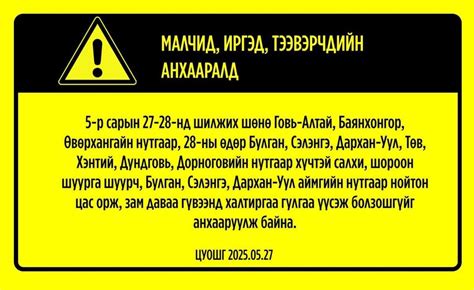 МАЛЧИД, ИРГЭД, ТЭЭВЭРЧДИЙН АНХААРАЛД

5-р сарын 27-28-нд шилжих шөнө Говь-Алтай, Баянхонгор, Өвөрхангайн нутгаар, 28-ны өдөр Булган, Сэлэнгэ, Дархан-Уул, Төв, Хэнтий, Дундговь, Дорноговийн нутгаар хүчтэй салхи, шороон шуурга шуурч, Булган, Сэлэнгэ, Дархан-Уул аймгийн нутгаар нойтон цас орж, зам даваа гүвээнд халтиргаа гулгаа үүсэж болзошгүйг анхааруулж байна.

ЦУОШГ 2025.05.27